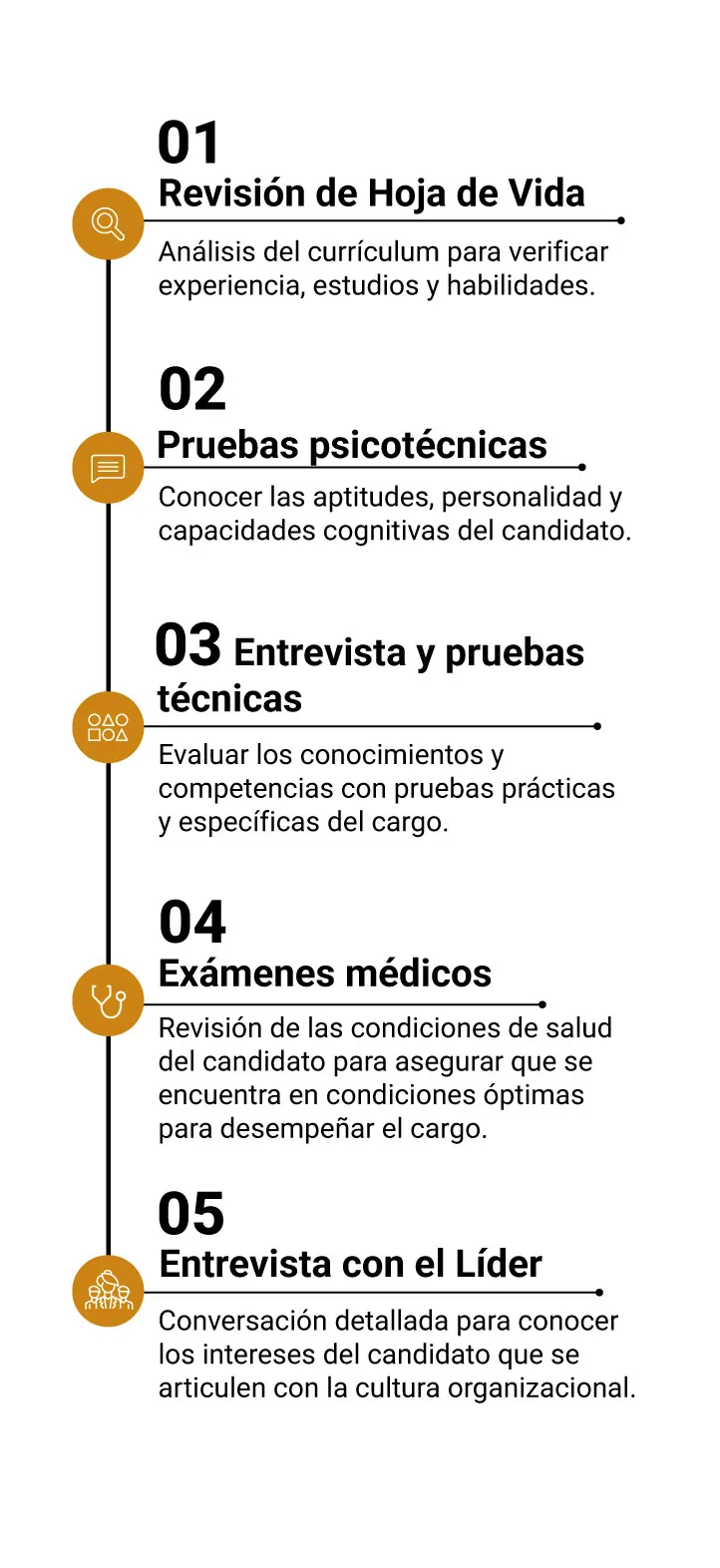 01
Revisión de Hoja de Vida

Análisis del currículum para verificar experiencia, estudios y habilidades.

02
Pruebas psicotécnicas

Conocer las aptitudes, personalidad y capacidades cognitivas del candidato.

03 Entrevista y pruebas técnicas

Evaluar los conocimientos y competencias con pruebas prácticas y específicas del cargo.

04
Exámenes médicos

Revisión de las condiciones de salud del candidato para asegurar que se encuentra en condiciones óptimas para desempeñar el cargo.

05
Entrevista con el Líder

Conversación detallada para conocer los intereses del candidato que se articulen con la cultura organizacional.